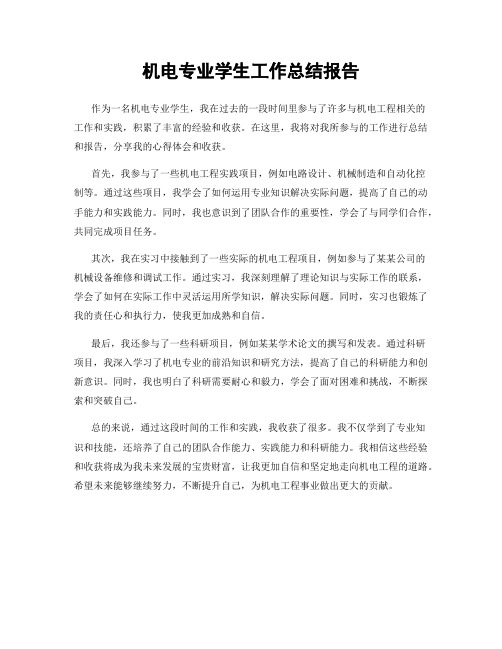 机电专业学生工作总结报告

作为一名机电专业学生，我在过去的一段时间里参与了许多与机电工程相关的工作和实践，积累了丰富的经验和收获。在这里，我将对我所参与的工作进行总结和报告，分享我的心得体会和收获。

首先，我参与了一些机电工程实践项目，例如电路设计、机械制造和自动化控制等。通过这些项目，我学会了如何运用专业知识解决实际问题，提高了自己的动手能力和实践能力。同时，我也意识到了团队合作的重要性，学会了与同学们合作，共同完成项目任务。

其次，我在实习中接触到了一些实际的机电工程项目，例如参与了某某公司的机械设备维修和调试工作。通过实习，我深刻理解了理论知识与实际工作的联系，学会了如何在实际工作中灵活运用所学知识，解决实际问题。同时，实习也锻炼了我的责任心和执行力，使我更加成熟和自信。

最后，我还参与了一些科研项目，例如某某学术论文的撰写和发表。通过科研项目，我深入学习了机电专业的前沿知识和研究方法，提高了自己的科研能力和创新意识。同时，我也明白了科研需要耐心和毅力，学会了面对困难和挑战，不断探索和突破自己。

总的来说，通过这段时间的工作和实践，我收获了很多。我不仅学到了专业知识和技能，还培养了自己的团队合作能力、实践能力和科研能力。我相信这些经验和收获将成为我未来发展的宝贵财富，让我更加自信和坚定地走向机电工程的道路。希望未来能够继续努力，不断提升自己，为机电工程事业做出更大的贡献。